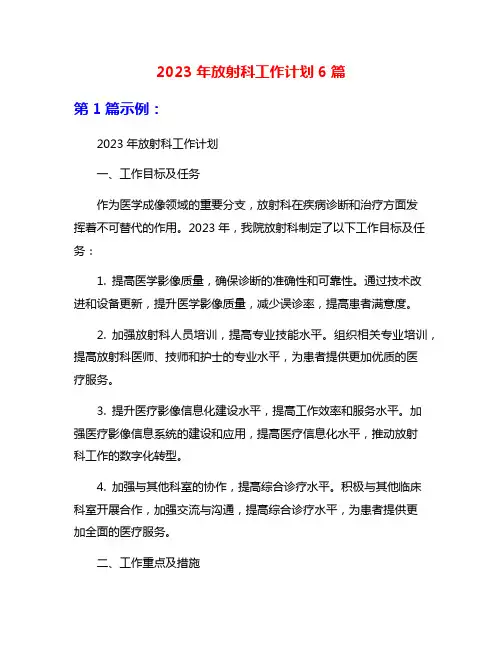 2023 年放射科工作计划 6 篇

第 1 篇示例：

2023 年放射科工作计划

一、工作目标及任务

作为医学成像领域的重要分支，放射科在疾病诊断和治疗方面发挥着不可替代的作用。2023 年，我院放射科制定了以下工作目标及任务：

1. 提高医学影像质量，确保诊断的准确性和可靠性。通过技术改进和设备更新，提升医学影像质量，减少误诊率，提高患者满意度。

2. 加强放射科人员培训，提高专业技能水平。组织相关专业培训，提高放射科医师、技师和护士的专业水平，为患者提供更加优质的医疗服务。

3. 提升医疗影像信息化建设水平，提高工作效率和服务水平。加强医疗影像信息系统的建设和应用，提高医疗信息化水平，推动放射科工作的数字化转型。

4. 加强与其他科室的协作，提高综合诊疗水平。积极与其他临床科室开展合作，加强交流与沟通，提高综合诊疗水平，为患者提供更加全面的医疗服务。

二、工作重点及措施